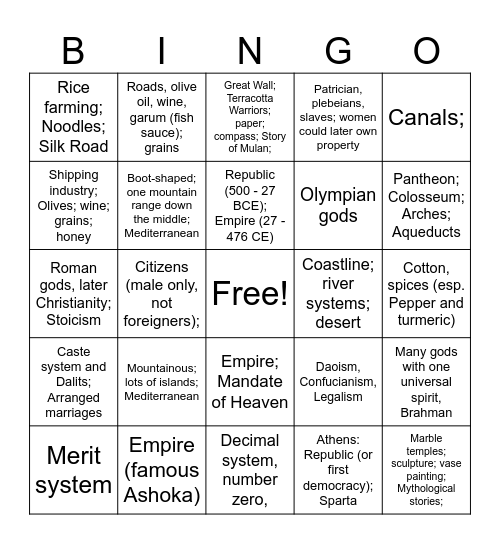 | B | I | N | G | O |
|---|---|---|---|---|
| Rice farming; Noodles; Silk Road | Roads, olive oil, wine, garum (fish sauce); grains | Great Wall; Terracotta Warriors; paper; compass; Story of Mulan; | Patrician, plebeians, slaves; women could later own property | Canals; |
| Shipping industry; Olives; wine; grains; honey | Boot-shaped; one mountain range down the middle; Mediterranean | Republic (500 - 27 BCE); Empire (27 - 476 CE) | Olympian gods | Pantheon; Colosseum; Arches; Aqueducts |
| Roman gods, later Christianity; Stoicism | Citizens (male only, not foreigners); | Free! | Coastline; river systems; desert | Cotton, spices (esp. Pepper and turmeric) |
| Caste system and Dalits; Arranged marriages | Mountainous; lots of islands; Mediterranean | Empire; Mandate of Heaven | Daoism, Confucianism, Legalism | Many gods with one universal spirit, Brahman |
| Merit system | Empire (famous Ashoka) | Decimal system, number zero, | Athens: Republic (or first democracy); Sparta | Marble temples; sculpture; vase painting; Mythological stories; |